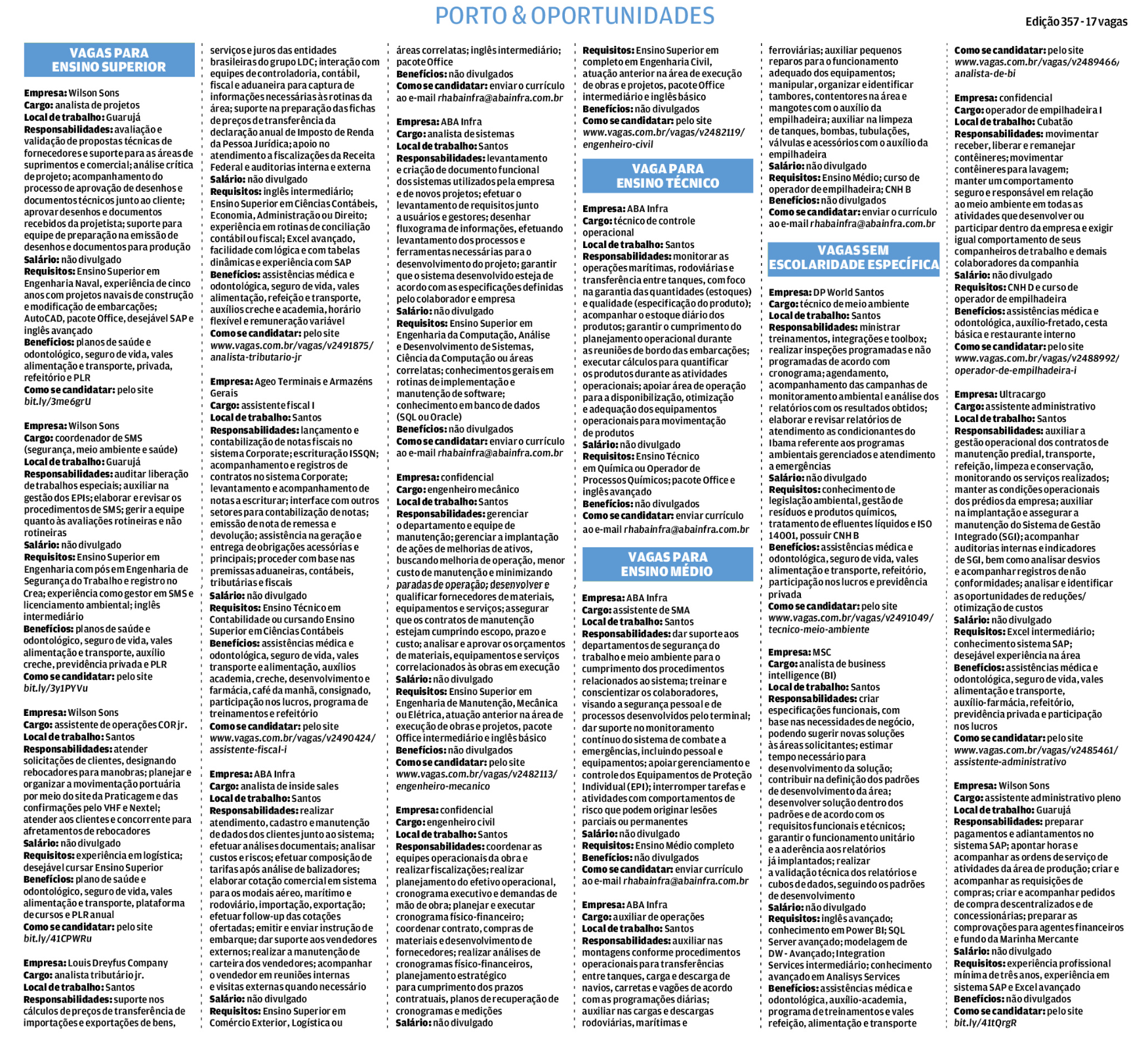 PORTO & OPORTUNIDADES

Edição 357 - 17 vagas

VAGAS PARA ENSINO SUPERIOR

Empresa: Wilson Sons
Cargo: analista de projetos
Local de trabalho: Guarujá
Responsabilidades: avaliação e validação de propostas técnicas de fornecedores e suporte para as áreas de suprimentos e comercial; análise crítica de projeto; acompanhamento do processo de aprovação de desenhos e documentos técnicos junto ao cliente; aprovar desenhos e documentos recebidos da projetista; suporte para equipe de preparação na emissão de desenhos e documentos para produção
Salário: não divulgado
Requisitos: Ensino Superior em Engenharia Naval, experiência de cinco anos com projetos navais de construção e modificação de embarcações; AutoCAD, pacote Office, desejável SAP e inglês avançado
Benefícios: planos de saúde e odontológico, seguro de vida, vales alimentação e transporte, privada, refeitório e PLR
Como se candidatar: pelo site bit.ly/3me6grU

Empresa: Wilson Sons
Cargo: coordenador de SMS (segurança, meio ambiente e saúde)
Local de trabalho: Guarujá
Responsabilidades: auditar liberação de trabalhos especiais; auxiliar na gestão dos EPIs; elaborar e revisar os procedimentos de SMS; gerir a equipe quanto às avaliações rotineiras e não rotineiras
Salário: não divulgado
Requisitos: Ensino Superior em Engenharia com pós em Engenharia de Segurança do Trabalho e registro no Crea; experiência como gestor em SMS e licenciamento ambiental; inglês intermediário
Benefícios: planos de saúde e odontológico, seguro de vida, vales alimentação e transporte, auxílio creche, previdência privada e PLR
Como se candidatar: pelo site bit.ly/3y1PYVu

Empresa: Wilson Sons
Cargo: assistente de operações COR jr.
Local de trabalho: Santos
Responsabilidades: atender solicitações de clientes, designando rebocadores para manobras; planejar e organizar a movimentação portuária por meio do site da Praticagem e das confirmações pelo VHF e Nextel; atender aos clientes e concorrente para afretamentos de rebocadores
Salário: não divulgado
Requisitos: experiência em logística; desejável cursar Ensino Superior
Benefícios: plano de saúde e odontológico, seguro de vida, vales alimentação e transporte, plataforma de cursos e PLR anual
Como se candidatar: pelo site bit.ly/41CPWRu

Empresa: Louis Dreyfus Company
Cargo: analista tributário jr.
Local de trabalho: Santos
Responsabilidades: suporte nos cálculos de preços de transferência de importações e exportações de bens, serviços e juros das entidades brasileiras do grupo LDC; interação com equipes de controladoria, contábil, fiscal e aduaneira para captura de informações necessárias às rotinas da área; suporte na preparação das fichas de preços de transferência da declaração anual de Imposto de Renda da Pessoa Jurídica; apoio no atendimento a fiscalizações da Receita Federal e auditorias interna e externa
Salário: não divulgado
Requisitos: inglês intermediário; Ensino Superior em Ciências Contábeis, Economia, Administração ou Direito; experiência em rotinas de conciliação contábil ou fiscal; Excel avançado, facilidade com lógica e com tabelas dinâmicas e experiência com SAP
Benefícios: assistências médica e odontológica, seguro de vida, vales alimentação, refeição e transporte, auxílios creche e academia, horário flexível e remuneração variável
Como se candidatar: pelo site www.vagas.com.br/vagas/v2491875/analista-tributario-jr

Empresa: Ageo Terminais e Armazéns Gerais
Cargo: assistente fiscal I
Local de trabalho: Santos
Responsabilidades: lançamento e contabilização de notas fiscais no sistema Corporate; escrituração ISSQN; acompanhamento e registros de contratos no sistema Corporate; levantamento e acompanhamento de notas a escriturar; interface com outros setores para contabilização de notas; emissão de nota de remessa e devolução; assistência na geração e entrega de obrigações acessórias e principais; proceder com base nas premissas aduaneiras, contábeis, tributárias e fiscais
Salário: não divulgado
Requisitos: Ensino Técnico em Contabilidade ou cursando Ensino Superior em Ciências Contábeis
Benefícios: assistências médica e odontológica, seguro de vida, vales transporte e alimentação, auxílios academia, creche, desenvolvimento e farmácia, café da manhã, consignado, participação nos lucros, programa de treinamentos e refeitório
Como se candidatar: pelo site www.vagas.com.br/vagas/v2490424/assistente-fiscal-i

Empresa: ABA Infra
Cargo: analista de inside sales
Local de trabalho: Santos
Responsabilidades: realizar atendimento, cadastro e manutenção de dados dos clientes junto ao sistema; efetuar análises documentais; analisar custos e riscos; efetuar composição de tarifas após análise de balizadores; elaborar cotação comercial em sistema para os modais aéreo, marítimo e rodoviário, importação, exportação; efetuar follow-up das cotações ofertadas; emitir e enviar instrução de embarque; dar suporte aos vendedores externos; realizar a manutenção de carteira dos vendedores; acompanhar o vendedor em reuniões internas e visitas externas quando necessário
Salário: não divulgado
Requisitos: Ensino Superior em Comércio Exterior, Logística ou áreas correlatas; inglês intermediário; pacote Office
Benefícios: não divulgados
Como se candidatar: enviar o currículo ao e-mail rhabainfra@abainfra.com.br

Empresa: ABA Infra
Cargo: analista de sistemas
Local de trabalho: Santos
Responsabilidades: levantamento e criação de documento funcional dos sistemas utilizados pela empresa e de novos projetos; efetuar o levantamento de requisitos junto a usuários e gestores; desenhar fluxograma de informações, efetuando levantamento dos processos e ferramentas necessárias para o desenvolvimento do projeto; garantir que o sistema desenvolvido esteja de acordo com as especificações definidas pelo colaborador e empresa
Salário: não divulgado
Requisitos: Ensino Superior em Engenharia da Computação, Análise e Desenvolvimento de Sistemas, Ciência da Computação ou áreas correlatas; conhecimentos gerais em rotinas de implementação e manutenção de software; conhecimento em banco de dados (SQL ou Oracle)
Benefícios: não divulgados
Como se candidatar: enviar o currículo ao e-mail rhabainfra@abainfra.com.br

Empresa: confidencial
Cargo: engenheiro mecânico
Local de trabalho: Santos
Responsabilidades: gerenciar o departamento e equipe de manutenção; gerenciar a implantação de ações de melhorias de ativos, buscando melhoria de operação, menor custo de manutenção e minimizando paradas de operação; desenvolver e qualificar fornecedores de materiais, equipamentos e serviços; assegurar que os contratos de manutenção estejam cumprindo escopo, prazo e custo; analisar e aprovar os orçamentos de materiais, equipamentos e serviços correlacionados às obras em execução
Salário: não divulgado
Requisitos: Ensino Superior em Engenharia de Manutenção, Mecânica ou Elétrica, atuação anterior na área de execução de obras e projetos, pacote Office intermediário e inglês básico
Benefícios: não divulgados
Como se candidatar: pelo site www.vagas.com.br/vagas/v2482113/engenheiro-mecanico

Empresa: confidencial
Cargo: engenheiro civil
Local de trabalho: Santos
Responsabilidades: coordenar as equipes operacionais da obra e realizar fiscalizações; realizar planejamento do efetivo operacional, cronograma executivo e demandas de mão de obra; planejar e executar cronograma físico-financeiro; coordenar contrato, compras de materiais e desenvolvimento de fornecedores; realizar análises de cronogramas físico-financeiros, planejamento estratégico para cumprimento dos prazos contratuais, planos de recuperação de cronogramas e medições
Salário: não divulgado
Requisitos: Ensino Superior em completo em Engenharia Civil, atuação anterior na área de execução de obras e projetos, pacote Office intermediário e inglês básico
Benefícios: não divulgados
Como se candidatar: pelo site www.vagas.com.br/vagas/v2482119/engenheiro-civil

VAGA PARA ENSINO TÉCNICO

Empresa: ABA Infra
Cargo: técnico de controle operacional
Local de trabalho: Santos
Responsabilidades: monitorar as operações marítimas, rodoviárias e transferência entre tanques, com foco na garantia das quantidades (estoques) e qualidade (especificação do produto); acompanhar o estoque diário dos produtos; garantir o cumprimento do planejamento operacional durante as reuniões de bordo das embarcações; executar cálculos para quantificar os produtos durante as atividades operacionais; apoiar área de operação para a disponibilização, otimização e adequação dos equipamentos operacionais para movimentação de produtos
Salário: não divulgado
Requisitos: Ensino Técnico em Química ou Operador de Processos Químicos; pacote Office e inglês avançado
Benefícios: não divulgados
Como se candidatar: enviar currículo ao e-mail rhabainfra@abainfra.com.br

VAGAS PARA ENSINO MÉDIO

Empresa: ABA Infra
Cargo: assistente de SMA
Local de trabalho: Santos
Responsabilidades: dar suporte aos departamentos de segurança do trabalho e meio ambiente para o cumprimento dos procedimentos relacionados ao sistema; treinar e conscientizar os colaboradores, visando a segurança pessoal e de processos desenvolvidos pelo terminal; dar suporte no monitoramento contínuo do sistema de combate a emergências, incluindo pessoal e equipamentos; apoiar gerenciamento e controle dos Equipamentos de Proteção Individual (EPI); interromper tarefas e atividades com comportamentos de risco que podem originar lesões parciais ou permanentes
Salário: não divulgado
Requisitos: Ensino Médio completo
Benefícios: não divulgados
Como se candidatar: enviar currículo ao e-mail rhabainfra@abainfra.com.br

Empresa: ABA Infra
Cargo: auxiliar de operações
Local de trabalho: Santos
Responsabilidades: auxiliar nas montagens conforme procedimentos operacionais para transferências entre tanques, carga e descarga de navios, carretas e vagões de acordo com as programações diárias; auxiliar nas cargas e descargas rodoviárias, marítimas e ferroviárias; auxiliar pequenos reparos para o funcionamento adequado dos equipamentos; manipular, organizar e identificar tambores, contentores na área e mangotes com o auxílio da empilhadeira; auxiliar na limpeza de tanques, bombas, tubulações, válvulas e acessórios com o auxílio da empilhadeira
Salário: não divulgado
Requisitos: Ensino Médio; curso de operador de empilhadeira; CNH B
Benefícios: não divulgados
Como se candidatar: enviar o currículo ao e-mail rhabainfra@abainfra.com.br

VAGAS SEM ESCOLARIDADE ESPECÍFICA

Empresa: DP World Santos
Cargo: técnico de meio ambiente
Local de trabalho: Santos
Responsabilidades: ministrar treinamentos, integrações e toolbox; realizar inspeções programadas e não programadas de acordo com cronograma; agendamento, acompanhamento das campanhas de monitoramento ambiental e análise dos relatórios com os resultados obtidos; elaborar e revisar relatórios de atendimento as condicionantes do Ibama referente aos programas ambientais gerenciados e atendimento a emergências
Salário: não divulgado
Requisitos: conhecimento de legislação ambiental, gestão de resíduos e produtos químicos, tratamento de efluentes líquidos e ISO 14001, possuir CNH B
Benefícios: assistências médica e odontológica, seguro de vida, vales alimentação e transporte, refeitório, participação nos lucros e previdência privada
Como se candidatar: pelo site www.vagas.com.br/vagas/v2491049/tecnico-meio-ambiente

Empresa: MSC
Cargo: analista de business intelligence (BI)
Local de trabalho: Santos
Responsabilidades: criar especificações funcionais, com base nas necessidades de negócio, podendo sugerir novas soluções às áreas solicitantes; estimar tempo necessário para desenvolvimento da solução; contribuir na definição dos padrões de desenvolvimento da área; desenvolver solução dentro dos padrões e de acordo com os requisitos funcionais e técnicos; garantir o funcionamento unitário e a aderência aos relatórios já implantados; realizar a validação técnica dos relatórios e cubos de dados, seguindo os padrões de desenvolvimento
Salário: não divulgado
Requisitos: inglês avançado; conhecimento em Power BI; SQL Server avançado; modelagem de DW - Avançado; Integration Services intermediário; conhecimento avançado em Analisys Services
Benefícios: assistências médica e odontológica, auxílio-academia, programa de treinamentos e vales refeição, alimentação e transporte
Como se candidatar: pelo site www.vagas.com.br/vagas/v2489466/analista-de-bi

Empresa: confidencial
Cargo: operador de empilhadeira I
Local de trabalho: Cubatão
Responsabilidades: movimentar receber, liberar e remanejar contêineres; movimentar contêineres para lavagem; manter um comportamento seguro e responsável em relação ao meio ambiente em todas as atividades que desenvolver ou participar dentro da empresa e exigir igual comportamento de seus companheiros de trabalho e demais colaboradores da companhia
Salário: não divulgado
Requisitos: CNH D e curso de operador de empilhadeira
Benefícios: assistências médica e odontológica, auxílio-fretado, cesta básica e restaurante interno
Como se candidatar: pelo site www.vagas.com.br/vagas/v2488992/operador-de-empilhadeira-i

Empresa: Ultracargo
Cargo: assistente administrativo
Local de trabalho: Santos
Responsabilidades: auxiliar a gestão operacional dos contratos de manutenção predial, transporte, refeição, limpeza e conservação, monitorando os serviços realizados; manter as condições operacionais dos prédios da empresa; auxiliar na implantação e assegurar a manutenção do Sistema de Gestão Integrado (SGI); acompanhar auditorias internas e indicadores de SGI, bem como analisar desvios e acompanhar registros de não conformidades; analisar e identificar as oportunidades de reduções/otimização de custos
Salário: não divulgado
Requisitos: Excel intermediário; conhecimento sistema SAP; desejável experiência na área
Benefícios: assistências médica e odontológica, seguro de vida, vales alimentação e transporte, auxílio-farmácia, refeitório, previdência privada e participação nos lucros
Como se candidatar: pelo site www.vagas.com.br/vagas/v2485461/assistente-administrativo

Empresa: Wilson Sons
Cargo: assistente administrativo pleno
Local de trabalho: Guarujá
Responsabilidades: preparar pagamentos e adiantamentos no sistema SAP; apontar horas e acompanhar as ordens de serviço de atividades da área de produção; criar e acompanhar as requisições de compras; criar e acompanhar pedidos de compra descentralizados e de concessionárias; preparar as comprovações para agentes financeiros e fundo da Marinha Mercante
Salário: não divulgado
Requisitos: experiência profissional mínima de três anos, experiência em sistema SAP e Excel avançado
Benefícios: não divulgados
Como se candidatar: pelo site bit.ly/41tQrgR